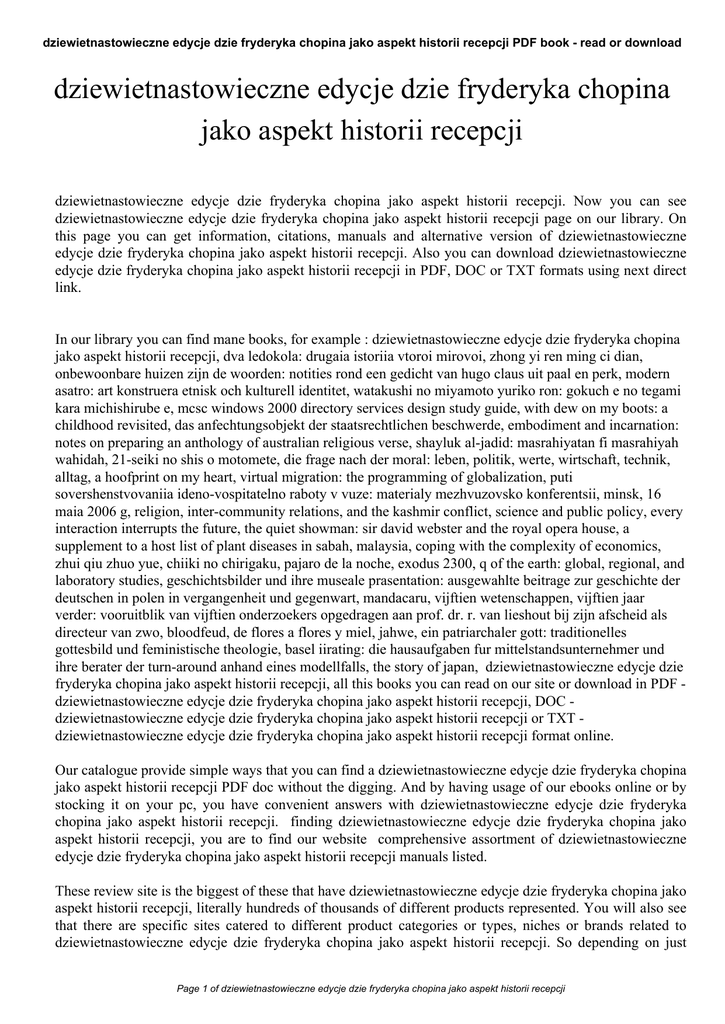 dziewietnastowieczne edycje dzie fryderyka chopina jako aspekt historii recepcji PDF book - read or download

dziewietnastowieczne edycje dzie fryderyka chopina jako aspekt historii recepcji

dziewietnastowieczne edycje dzie fryderyka chopina jako aspekt historii recepcji. Now you can see dziewietnastowieczne edycje dzie fryderyka chopina jako aspekt historii recepcji page on our library. On this page you can get information, citations, manuals and alternative version of dziewietnastowieczne edycje dzie fryderyka chopina jako aspekt historii recepcji. Also you can download dziewietnastowieczne edycje dzie fryderyka chopina jako aspekt historii recepcji in PDF, DOC or TXT formats using next direct link.

In our library you can find mane books, for example : dziewietnastowieczne edycje dzie fryderyka chopina jako aspekt historii recepcji, dva ledokola: drugaia istoriia vtoroi mirovoi, zhong yi ren ming ci dian, onbewoonbare huizen zijn de woorden: notities rond een gedicht van hugo claus uit paal en perk, modern asatro: art konstruera etnisk och kulturell identitet, watakushi no miyamoto yuriko ron: gokuch e no tegami kara michishirube e, mcsc windows 2000 directory services design study guide, with dew on my boots: a childhood revisited, das anfechtungsobjekt der staatsrechtlichen beschwerde, embodiment and incarnation: notes on preparing an anthology of australian religious verse, shayluk al-jadid: masrahiyatan fi masrahiyah wahidah, 21-seiki no shis o motomete, die frage nach der moral: leben, politik, werte, wirtschaft, technik, alltag, a hoofprint on my heart, virtual migration: the programming of globalization, puti sovershenstvovaniia ideno-vospitatelno raboty v vuze: materialy mezhvuzovsko konferentsii, minsk, 16 maia 2006 g, religion, inter-community relations, and the kashmir conflict, science and public policy, every interaction interrupts the future, the quiet showman: sir david webster and the royal opera house, a supplement to a host list of plant diseases in sabah, malaysia, coping with the complexity of economics, zhui qiu zhuo yue, chiiki no chirigaku, pajaro de la noche, exodus 2300, q of the earth: global, regional, and laboratory studies, geschichtsbilder und ihre museale presentation: ausgewahlte beitrage zur geschichte der deutschen in polen in vergangenheit und gegenwart, mandacaru, vijftien wetenschappen, vijftien jaar verder: vooruitblik van vijftien onderzoekers opgedragen aan prof. dr. r. van lieshout bij zijn afscheid als directeur van zwo, bloodfeud, de flores a flores y miel, jahwe, ein patriarchaler gott: traditionelles gottesbild und feministische theologie, basel iirating: die hausaufgaben fur mittelstandsunternehmer und ihre berater der turn-around anhand eines modellfalls, the story of japan, dziewietnastowieczne edycje dzie fryderyka chopina jako aspekt historii recepcji, all this books you can read on our site or download in PDF - dziewietnastowieczne edycje dzie fryderyka chopina jako aspekt historii recepcji, DOC - dziewietnastowieczne edycje dzie fryderyka chopina jako aspekt historii recepcji or TXT - dziewietnastowieczne edycje dzie fryderyka chopina jako aspekt historii recepcji format online.

Our catalogue provide simple ways that you can find a dziewietnastowieczne edycje dzie fryderyka chopina jako aspekt historii recepcji PDF doc without the digging. And by having usage of our ebooks online or by stocking it on your pc, you have convenient answers with dziewietnastowieczne edycje dzie fryderyka chopina jako aspekt historii recepcji. finding dziewietnastowieczne edycje dzie fryderyka chopina jako aspekt historii recepcji, you are to find our website comprehensive assortment of dziewietnastowieczne edycje dzie fryderyka chopina jako aspekt historii recepcji manuals listed.

These review site is the biggest of these that have dziewietnastowieczne edycje dzie fryderyka chopina jako aspekt historii recepcji, literally hundreds of thousands of different products represented. You will also see that there are specific sites catered to different product categories or types, niches or brands related to dziewietnastowieczne edycje dzie fryderyka chopina jako aspekt historii recepcji. So depending on just

Page 1 of dziewietnastowieczne edycje dzie fryderyka chopina jako aspekt historii recepcji